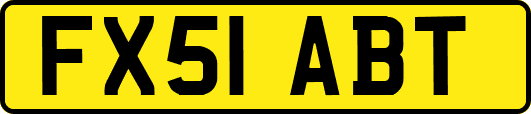 FX51 ABT